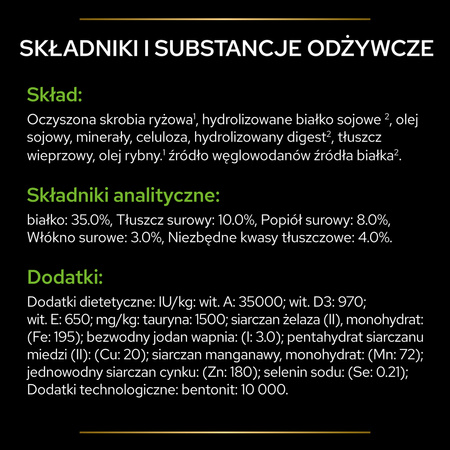 SKŁADNIKI I SUBSTANCJE ODŻYWCZE

Skład:

Oczyszona skrobia ryżowa$^1$, hydrolizowane białko sojowe $^2$, olej sojowy, minerały, celuloza, hydrolizowany digest$^2$, tłuszcz wieprzowy, olej rybny.$^1$ źródło węglowodanów źródła białka$^2$.

Składniki analityczne:

białko: 35.0%, Tłuszcz surowy: 10.0%, Popiół surowy: 8.0%, Włókno surowe: 3.0%, Niezbędne kwasy tłuszczowe: 4.0%.

Dodatki:

Dodatki dietetyczne: IU/kg: wit. A: 35000; wit. D3: 970; wit. E: 650; mg/kg: tauryna: 1500; siarczan żelaza (II), monohydrat: (Fe: 195); bezwodny jodan wapnia: (I: 3.0); pentahydrat siarczanu miedzi (II): (Cu: 20); siarczan manganawy, monohydrat: (Mn: 72); jednowodny siarczan cynku: (Zn: 180); selenin sodu: (Se: 0.21); Dodatki technologiczne: bentonit: 10 000.